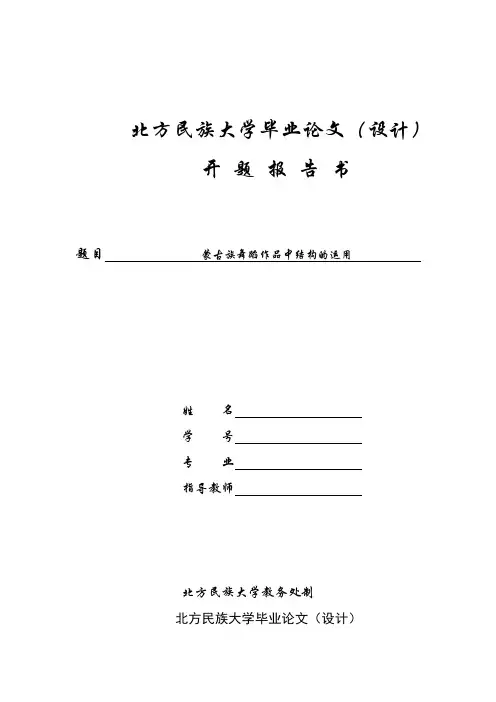 北方民族大学毕业论文（设计）

开 题 报 告 书

题目 蒙古族舞蹈作品中结构的运用

姓 名

学 号

专 业

指导教师

北方民族大学教务处制

北方民族大学毕业论文（设计）